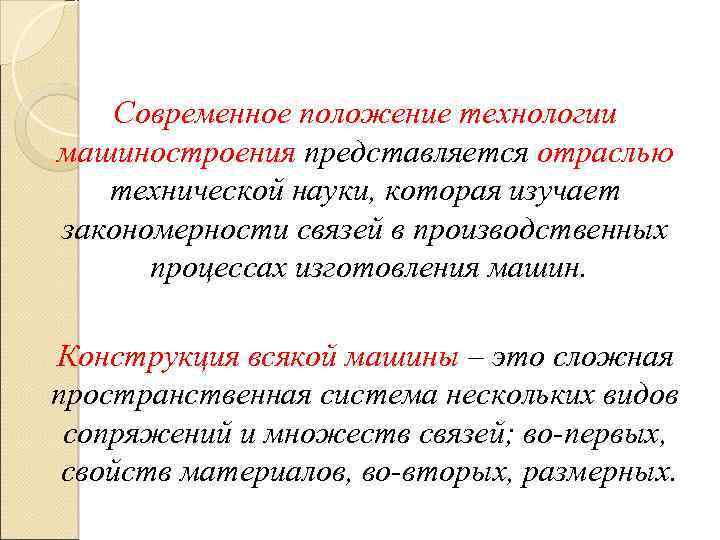 Современное положение технологии машиностроения представляется отраслью технической науки, которая изучает закономерности связей в производственных процессах изготовления машин.

Конструкция всякой машины – это сложная пространственная система нескольких видов сопряжений и множеств связей; во-первых, свойств материалов, во-вторых, размерных.